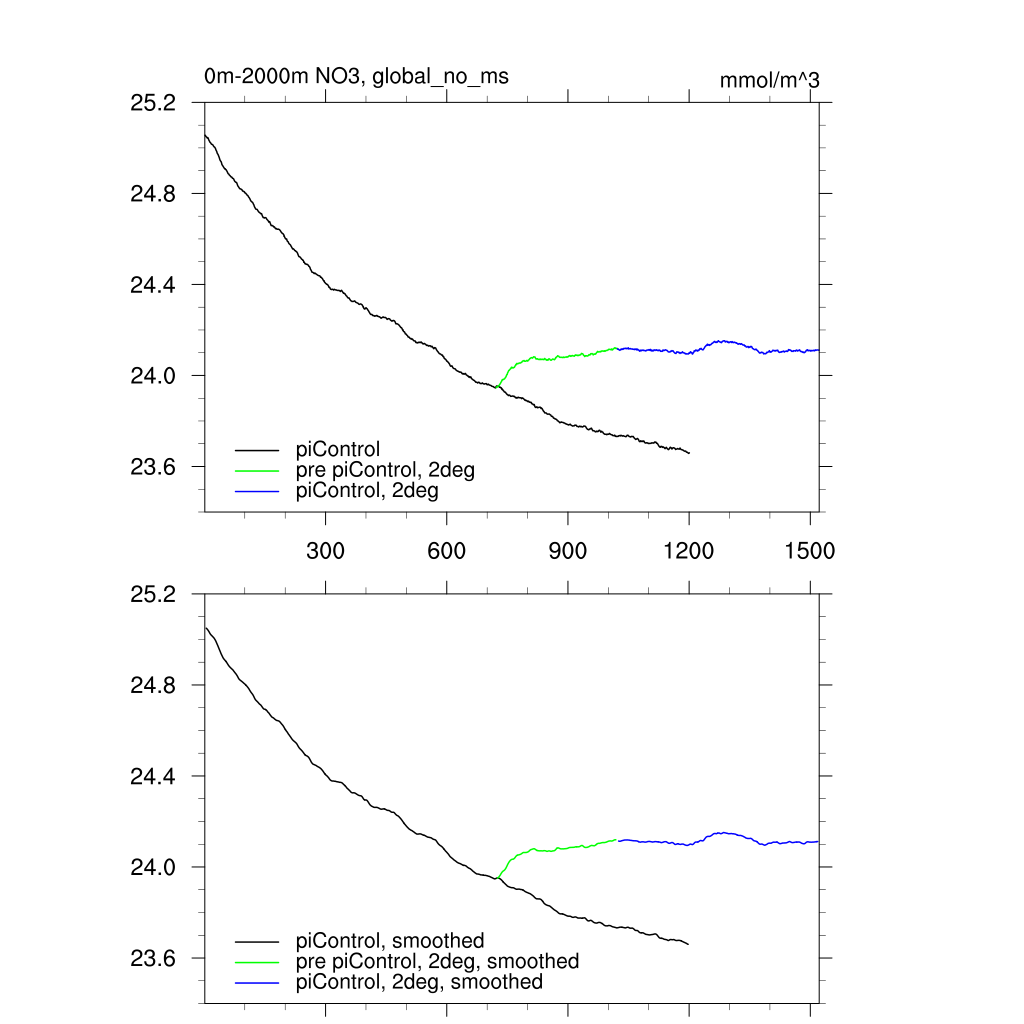 0m-2000m NO3, global_no_ms

mmol/m^3

25.2
24.8
24.4
24.0
23.6

piControl
pre piControl, 2deg
piControl, 2deg

300
600
900
1200
1500

25.2
24.8
24.4
24.0
23.6

piControl, smoothed
pre piControl, 2deg, smoothed
piControl, 2deg, smoothed